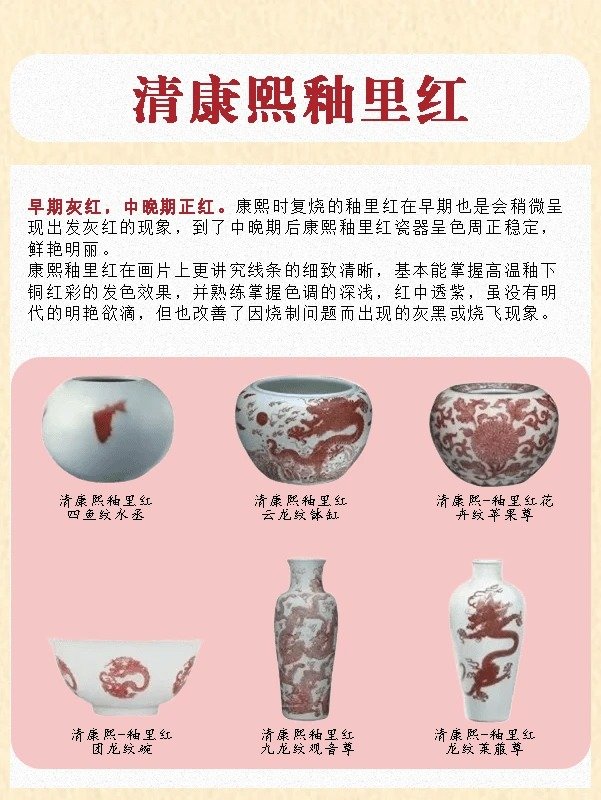 清康熙釉里红

早期灰红，中晚期正红。康熙时复烧的釉里红在早期也是会稍微呈现出发灰红的现象，到了中晚期后康熙釉里红瓷器呈色周正稳定，鲜艳明丽。

康熙釉里红在画片上更讲究线条的细致清晰，基本能掌握高温釉下铜红彩的发色效果，并熟练掌握色调的深浅，红中透紫，虽没有明代的明艳欲滴，但也改善了因烧制问题而出现的灰黑或烧飞现象。

清康熙釉里红
四鱼纹水丞

清康熙釉里红
云龙纹钵缸

清康熙-釉里红花
卉纹苹果尊

清康熙-釉里红
团龙纹碗

清康熙釉里红
九龙纹观音尊

清康熙-釉里红
龙纹莱菔尊